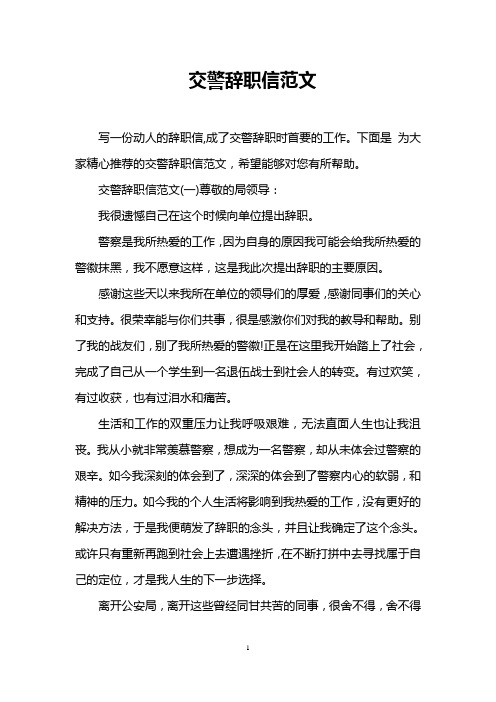 交警辞职信范文

写一份动人的辞职信,成了交警辞职时首要的工作。下面是 为大家精心推荐的交警辞职信范文，希望能够对您有所帮助。

交警辞职信范文(一)尊敬的局领导：

我很遗憾自己在这个时候向单位提出辞职。

警察是我所热爱的工作，因为自身的原因我可能会给我所热爱的警徽抹黑，我不愿意这样，这是我此次提出辞职的主要原因。

感谢这些天以来我所在单位的领导们的厚爱，感谢同事们的关心和支持。很荣幸能与你们共事，很是感激你们对我的教导和帮助。别了我的战友们，别了我所热爱的警徽!正是在这里我开始踏上了社会，完成了自己从一个学生到一名退伍战士到社会人的转变。有过欢笑，有过收获，也有过泪水和痛苦。

生活和工作的双重压力让我呼吸艰难，无法直面人生也让我沮丧。我从小就非常羡慕警察，想成为一名警察，却从未体会过警察的艰辛。如今我深刻的体会到了，深深的体会到了警察内心的软弱，和精神的压力。如今我的个人生活将影响到我热爱的工作，没有更好的解决方法，于是我便萌发了辞职的念头，并且让我确定了这个念头。或许只有重新再跑到社会上去遭遇挫折，在不断打拼中去寻找属于自己的定位，才是我人生的下一步选择。

离开公安局，离开这些曾经同甘共苦的同事，很舍不得，舍不得

1